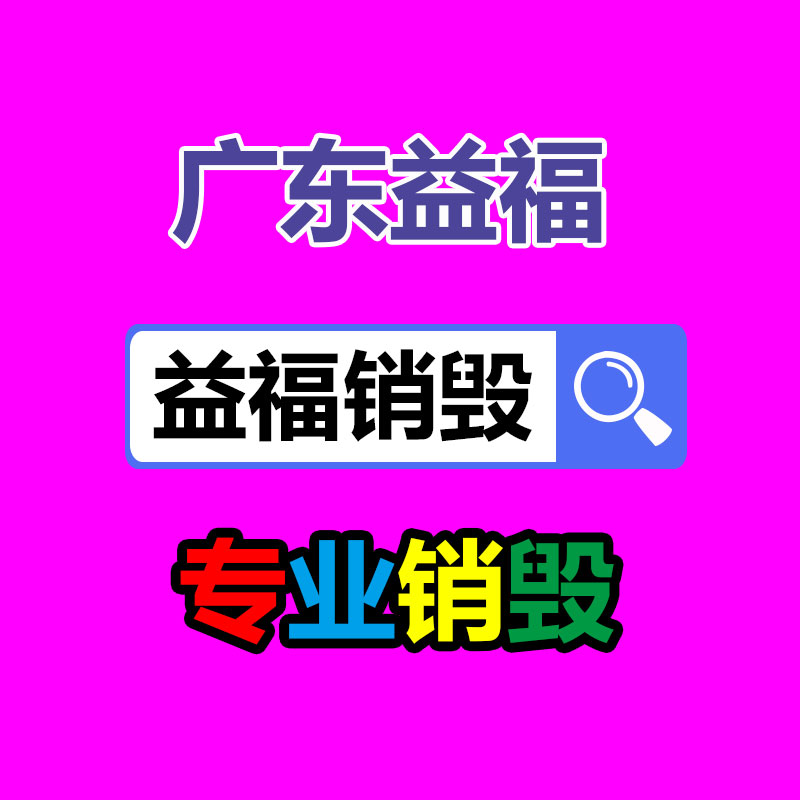 广东益福

益福销毁

专业销毁